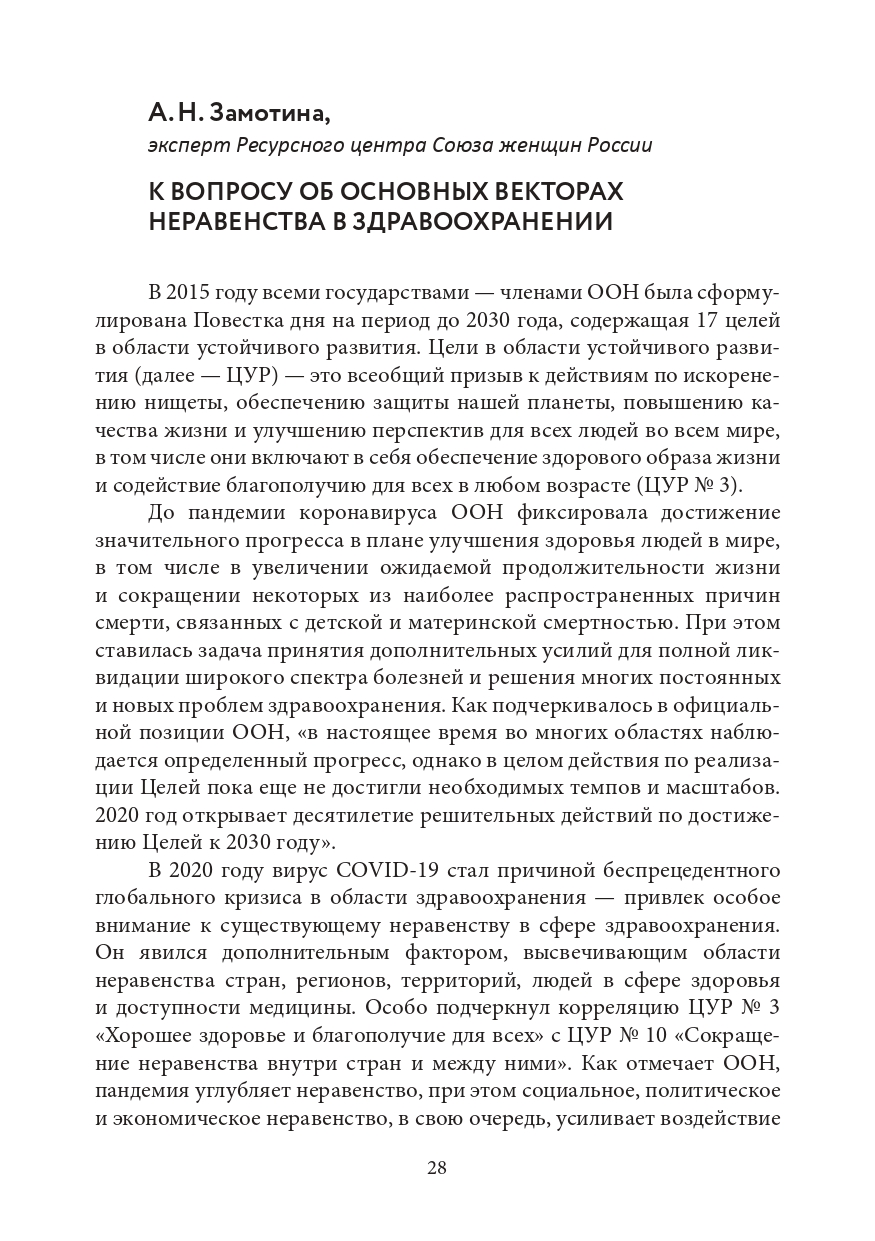 А. Н. Замотина,
эксперт Ресурсного центра Союза женщин России

К ВОПРОСУ ОБ ОСНОВНЫХ ВЕКТОРАХ НЕРАВЕНСТВА В ЗДРАВООХРАНЕНИИ

В 2015 году всеми государствами — членами ООН была сформулирована Повестка дня на период до 2030 года, содержащая 17 целей в области устойчивого развития. Цели в области устойчивого развития (далее — ЦУР) — это всеобщий призыв к действиям по искоренению нищеты, обеспечению защиты нашей планеты, повышению качества жизни и улучшению перспектив для всех людей во всем мире, в том числе они включают в себя обеспечение здорового образа жизни и содействие благополучию для всех в любом возрасте (ЦУР № 3).

До пандемии коронавируса ООН фиксировала достижение значительного прогресса в плане улучшения здоровья людей в мире, в том числе в увеличении ожидаемой продолжительности жизни и сокращении некоторых из наиболее распространенных причин смерти, связанных с детской и материнской смертностью. При этом ставилась задача принятия дополнительных усилий для полной ликвидации широкого спектра болезней и решения многих постоянных и новых проблем здравоохранения. Как подчеркивалось в официальной позиции ООН, «в настоящее время во многих областях наблюдается определенный прогресс, однако в целом действия по реализации Целей пока еще не достигли необходимых темпов и масштабов. 2020 год открывает десятилетие решительных действий по достижению Целей к 2030 году».

В 2020 году вирус COVID-19 стал причиной беспрецедентного глобального кризиса в области здравоохранения — привлек особое внимание к существующему неравенству в сфере здравоохранения. Он явился дополнительным фактором, высвечивающим области неравенства стран, регионов, территорий, людей в сфере здоровья и доступности медицины. Особо подчеркнул корреляцию ЦУР № 3 «Хорошее здоровье и благополучие для всех» с ЦУР № 10 «Сокращение неравенства внутри стран и между ними». Как отмечает ООН, пандемия углубляет неравенство, при этом социальное, политическое и экономическое неравенство, в свою очередь, усиливает воздействие

28